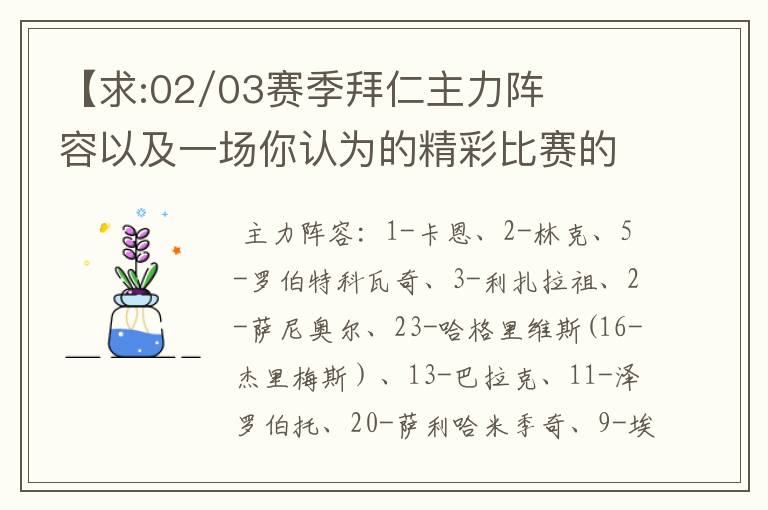 【求:02/03赛季拜仁主力阵容以及一场你认为的精彩比赛的

主力阵容：1-卡恩、2-林克、5-罗伯特科瓦奇、3-利扎拉祖、2-萨尼奥尔、23-哈格里维斯(16-杰里梅斯）、13-巴拉克、11-泽罗伯托、20-萨利哈米季奇、9-埃